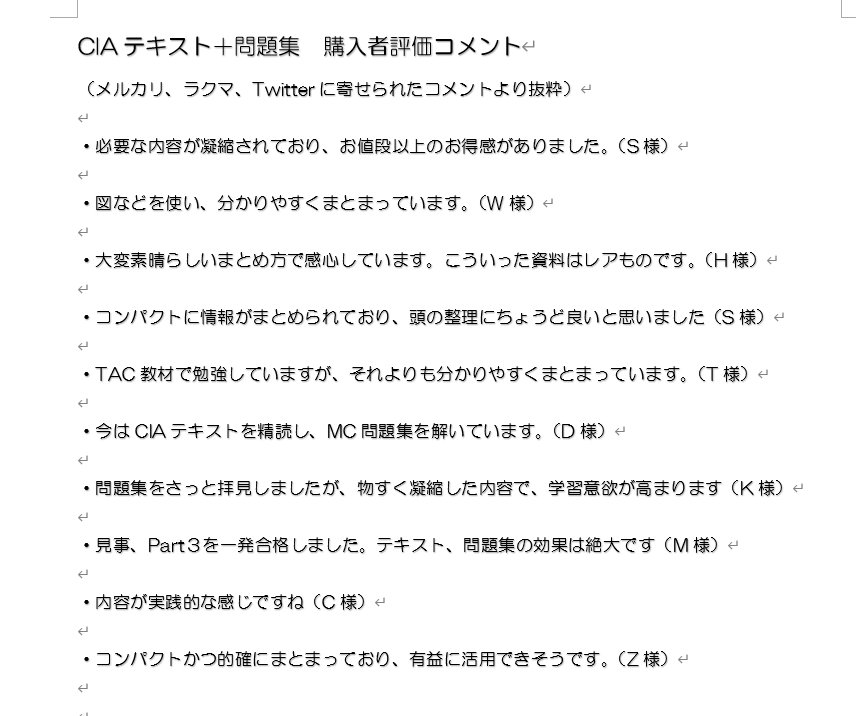 CIA テキスト＋問題集　購入者評価コメント

（メルカリ、ラクマ、Twitter に寄せられたコメントより抜粋）

・必要な内容が凝縮されており、お値段以上のお得感がありました。（S 様）

・図などを使い、分かりやすくまとまっています。（W 様）

・大変素晴らしいまとめ方で感心しています。こういった資料はレアものです。（H 様）

・コンパクトに情報がまとめられており、頭の整理にちょうど良いと思いました（S 様）

・TAC 教材で勉強していますが、それよりも分かりやすくまとまっています。（T 様）

・今は CIA テキストを精読し、MC 問題集を解いています。（D 様）

・問題集をさっと拝見しましたが、物すく凝縮した内容で、学習意欲が高まります（K 様）

・見事、Part３を一発合格しました。テキスト、問題集の効果は絶大です（M 様）

・内容が実践的な感じですね（C 様）

・コンパクトかつ的確にまとまっており、有益に活用できそうです。（Z 様）